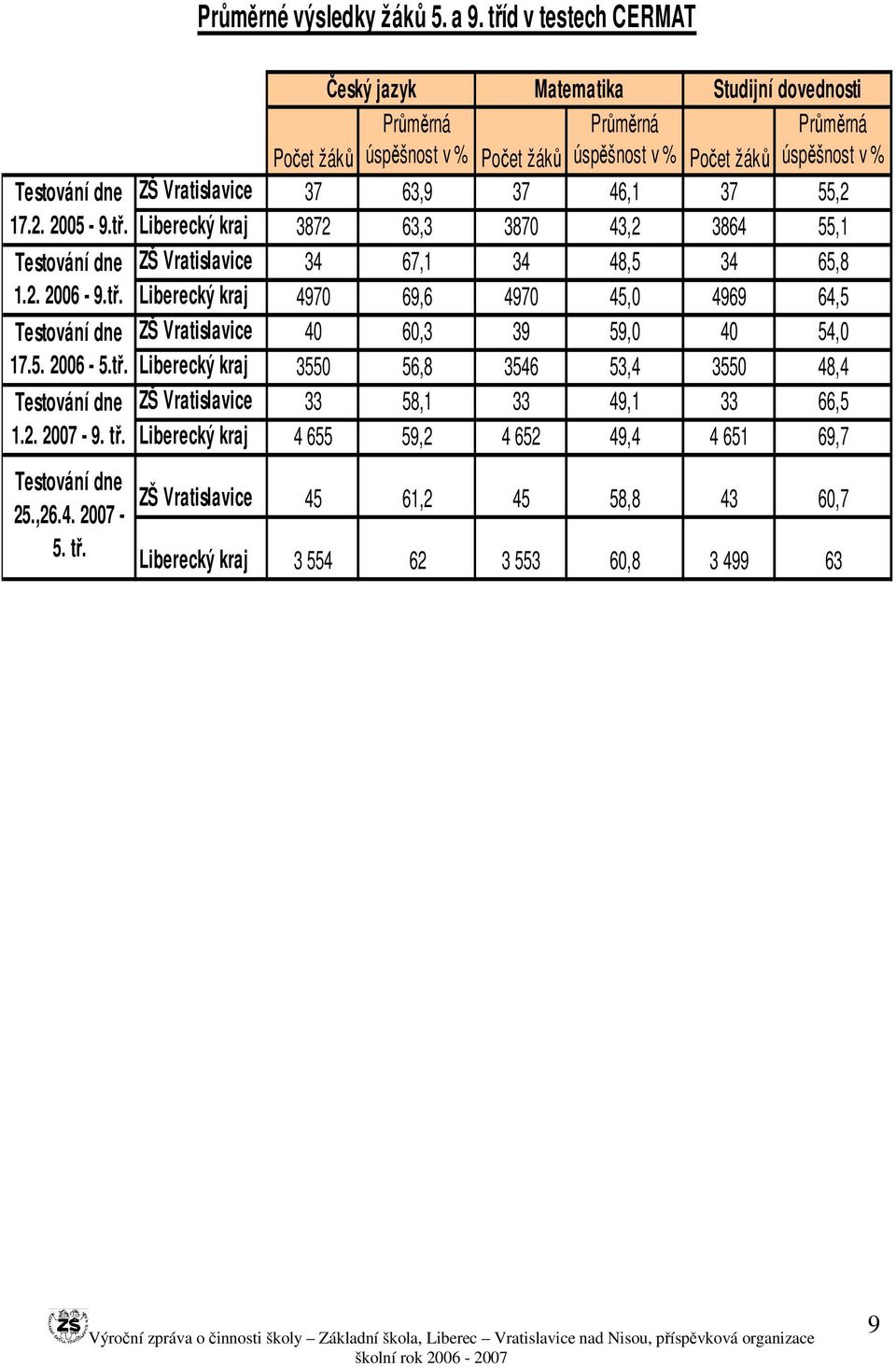 Průměrné výsledky žáků 5. a 9. tříd v testech CERMAT

| | | Český jazyk | | Matematika | | Studijní dovednosti | |
|---|---|---|---|---|---|---|---|
| | | Počet žáků | Průměrná úspěšnost v % | Počet žáků | Průměrná úspěšnost v % | Počet žáků | Průměrná úspěšnost v % |
| Testování dne 17.2. 2005 - 9.tř. | ZŠ Vratislavice | 37 | 63,9 | 37 | 46,1 | 37 | 55,2 |
| | Liberecký kraj | 3872 | 63,3 | 3870 | 43,2 | 3864 | 55,1 |
| Testování dne 1.2. 2006 - 9.tř. | ZŠ Vratislavice | 34 | 67,1 | 34 | 48,5 | 34 | 65,8 |
| | Liberecký kraj | 4970 | 69,6 | 4970 | 45,0 | 4969 | 64,5 |
| Testování dne 17.5. 2006 - 5.tř. | ZŠ Vratislavice | 40 | 60,3 | 39 | 59,0 | 40 | 54,0 |
| | Liberecký kraj | 3550 | 56,8 | 3546 | 53,4 | 3550 | 48,4 |
| Testování dne 1.2. 2007 - 9. tř. | ZŠ Vratislavice | 33 | 58,1 | 33 | 49,1 | 33 | 66,5 |
| | Liberecký kraj | 4 655 | 59,2 | 4 652 | 49,4 | 4 651 | 69,7 |
| Testování dne 25.,26.4. 2007 - 5. tř. | ZŠ Vratislavice | 45 | 61,2 | 45 | 58,8 | 43 | 60,7 |
| | Liberecký kraj | 3 554 | 62 | 3 553 | 60,8 | 3 499 | 63 |

ZŠ

Výroční zpráva o činnosti školy – Základní škola, Liberec – Vratislavice nad Nisou, příspěvková organizace
školní rok 2006 - 2007

9